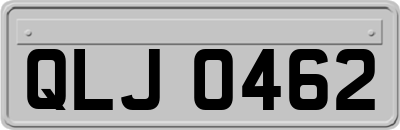 QLJ 0462